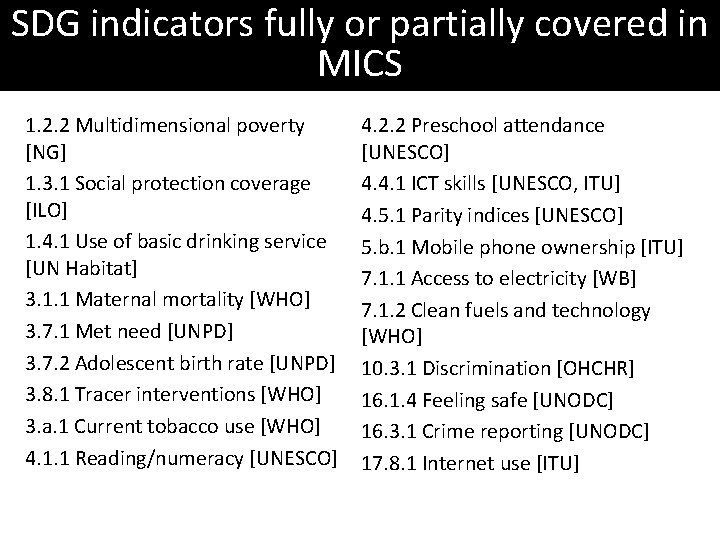 SDG indicators fully or partially covered in MICS

1.2.2 Multidimensional poverty [NG]

1.3.1 Social protection coverage [ILO]

1.4.1 Use of basic drinking service [UN Habitat]

3.1.1 Maternal mortality [WHO]

3.7.1 Met need [UNPD]

3.7.2 Adolescent birth rate [UNPD]

3.8.1 Tracer interventions [WHO]

3.a.1 Current tobacco use [WHO]

4.1.1 Reading/numeracy [UNESCO]

4.2.2 Preschool attendance [UNESCO]

4.4.1 ICT skills [UNESCO, ITU]

4.5.1 Parity indices [UNESCO]

5.b.1 Mobile phone ownership [ITU]

7.1.1 Access to electricity [WB]

7.1.2 Clean fuels and technology [WHO]

10.3.1 Discrimination [OHCHR]

16.1.4 Feeling safe [UNODC]

16.3.1 Crime reporting [UNODC]

17.8.1 Internet use [ITU]